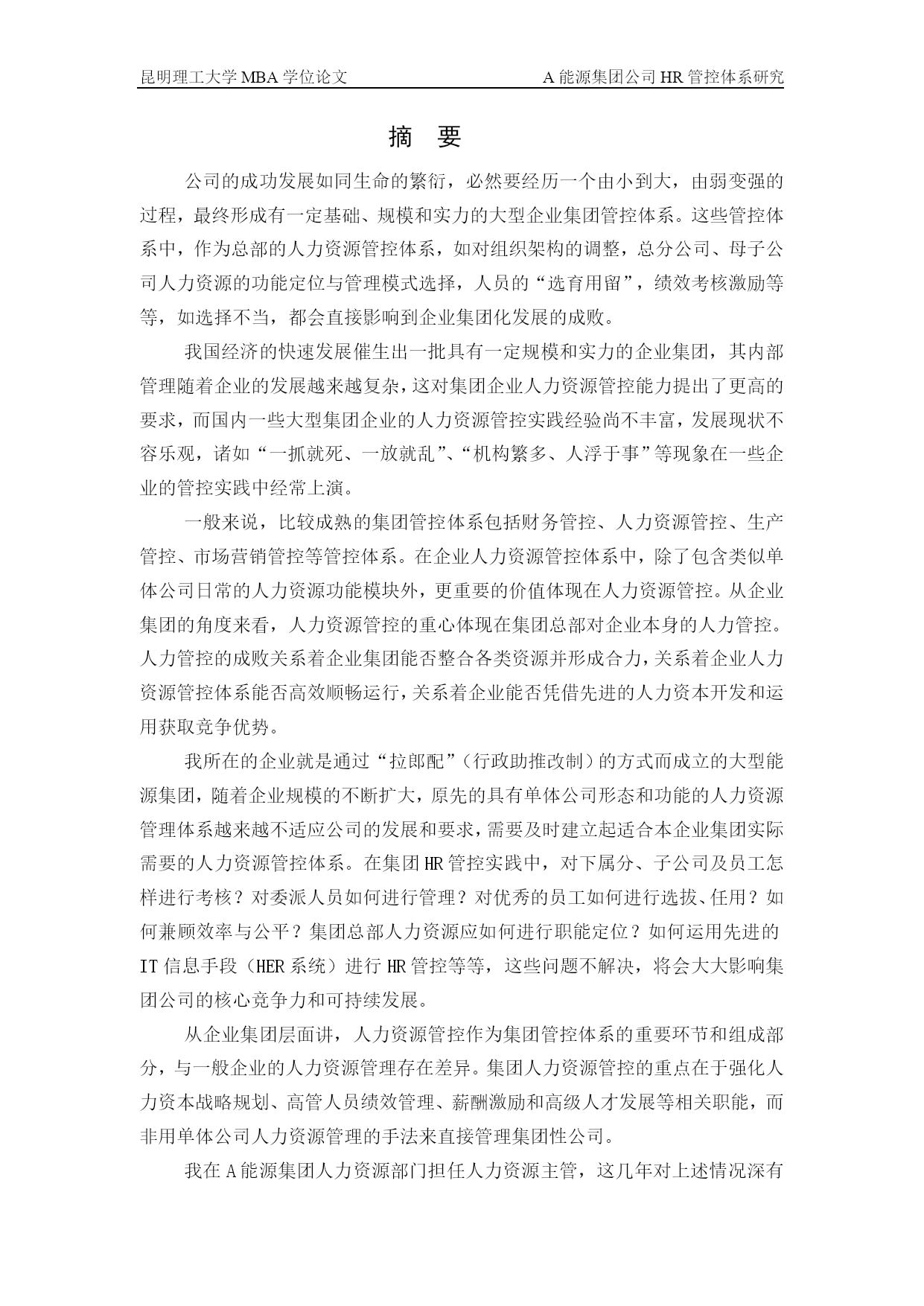 昆明理工大学 MBA 学位论文　　A 能源集团公司 HR 管控体系研究

摘　要

公司的成功发展如同生命的繁衍，必然要经历一个由小到大，由弱变强的过程，最终形成有一定基础、规模和实力的大型企业集团管控体系。这些管控体系中，作为总部的人力资源管控体系，如对组织架构的调整，总分公司、母子公司人力资源的功能定位与管理模式选择，人员的“选育用留”，绩效考核激励等等，如选择不当，都会直接影响到企业集团化发展的成败。

我国经济的快速发展催生出一批具有一定规模和实力的企业集团，其内部管理随着企业的发展越来越复杂，这对集团企业人力资源管控能力提出了更高的要求，而国内一些大型集团企业的人力资源管控实践经验尚不丰富，发展现状不容乐观，诸如“一抓就死、一放就乱”、“机构繁多、人浮于事”等现象在一些企业的管控实践中经常上演。

一般来说，比较成熟的集团管控体系包括财务管控、人力资源管控、生产管控、市场营销管控等管控体系。在企业人力资源管控体系中，除了包含类似单体公司日常的人力资源功能模块外，更重要的价值体现在人力资源管控。从企业集团的角度来看，人力资源管控的重心体现在集团总部对企业本身的人力管控。人力管控的成败关系着企业集团能否整合各类资源并形成合力，关系着企业人力资源管控体系能否高效顺畅运行，关系着企业能否凭借先进的人力资本开发和运用获取竞争优势。

我所在的企业就是通过“拉郎配”（行政助推改制）的方式而成立的大型能源集团，随着企业规模的不断扩大，原先的具有单体公司形态和功能的人力资源管理体系越来越不适应公司的发展和要求，需要及时建立起适合本企业集团实际需要的人力资源管控体系。在集团 HR 管控实践中，对下属分、子公司及员工怎样进行考核？对委派人员如何进行管理？对优秀的员工如何进行选拔、任用？如何兼顾效率与公平？集团总部人力资源应如何进行职能定位？如何运用先进的 IT 信息手段（HER 系统）进行 HR 管控等等，这些问题不解决，将会大大影响集团公司的核心竞争力和可持续发展。

从企业集团层面讲，人力资源管控作为集团管控体系的重要环节和组成部分，与一般企业的人力资源管理存在差异。集团人力资源管控的重点在于强化人力资本战略规划、高管人员绩效管理、薪酬激励和高级人才发展等相关职能，而非用单体公司人力资源管理的手法来直接管理集团性公司。

我在 A 能源集团人力资源部门担任人力资源主管，这几年对上述情况深有